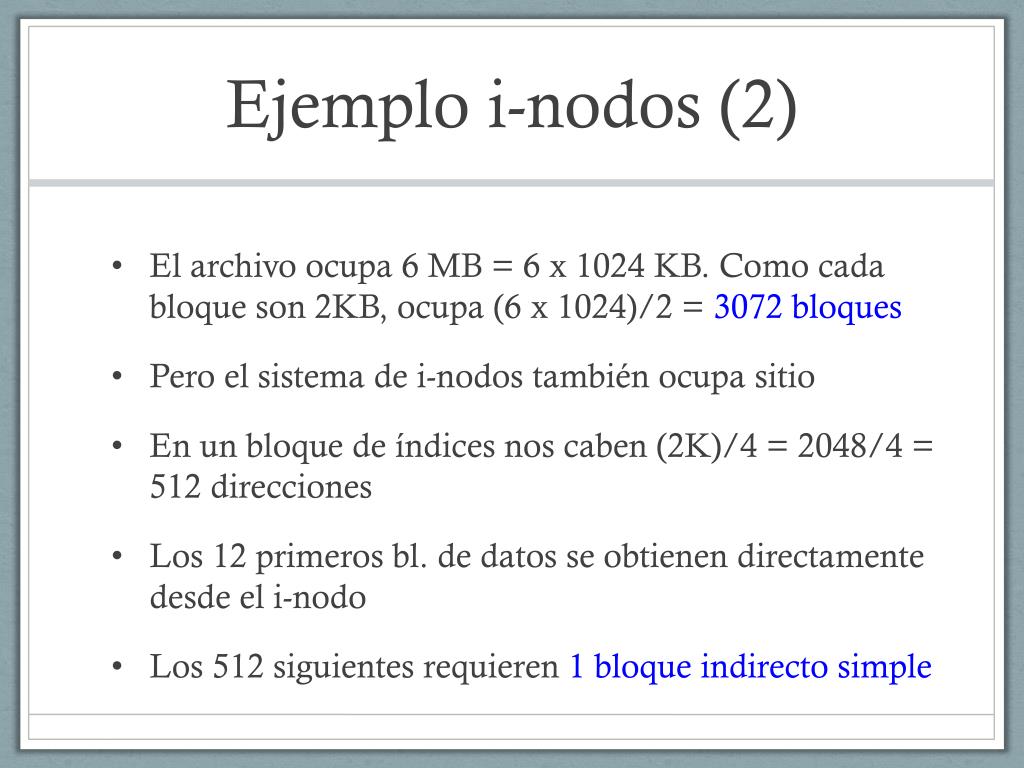 Ejemplo i-nodos (2)

• El archivo ocupa 6 MB = 6 x 1024 KB. Como cada bloque son 2KB, ocupa (6 x 1024)/2 = 3072 bloques

• Pero el sistema de i-nodos también ocupa sitio

• En un bloque de índices nos caben (2K)/4 = 2048/4 = 512 direcciones

• Los 12 primeros bl. de datos se obtienen directamente desde el i-nodo

• Los 512 siguientes requieren 1 bloque indirecto simple